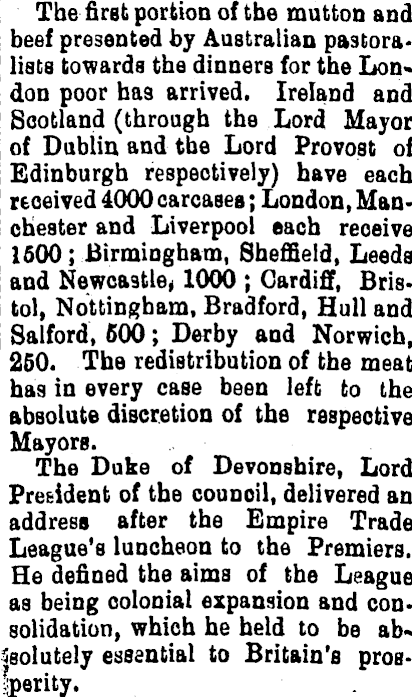 The first portion of the mutton and beef presented by Australian pastoralists towards the dinners for the London poor has arrived. Ireland and Scotland (through the Lord Mayor of Dublin and the Lord Provost of Edinburgh respectively) have each received 4000 carcases; London, Manchester and Liverpool each receive 1500; Birmingham, Sheffield, Leeds and Newcastle, 1000; Cardiff, Bristol, Nottingham, Bradford, Hull and Salford, 500; Derby and Norwich, 250. The redistribution of the meat has in every case been left to the absolute discretion of the respective Mayors.

The Duke of Devonshire, Lord President of the council, delivered an address after the Empire Trade League's luncheon to the Premiers. He defined the aims of the League as being colonial expansion and consolidation, which he held to be absolutely essential to Britain's prosperity.